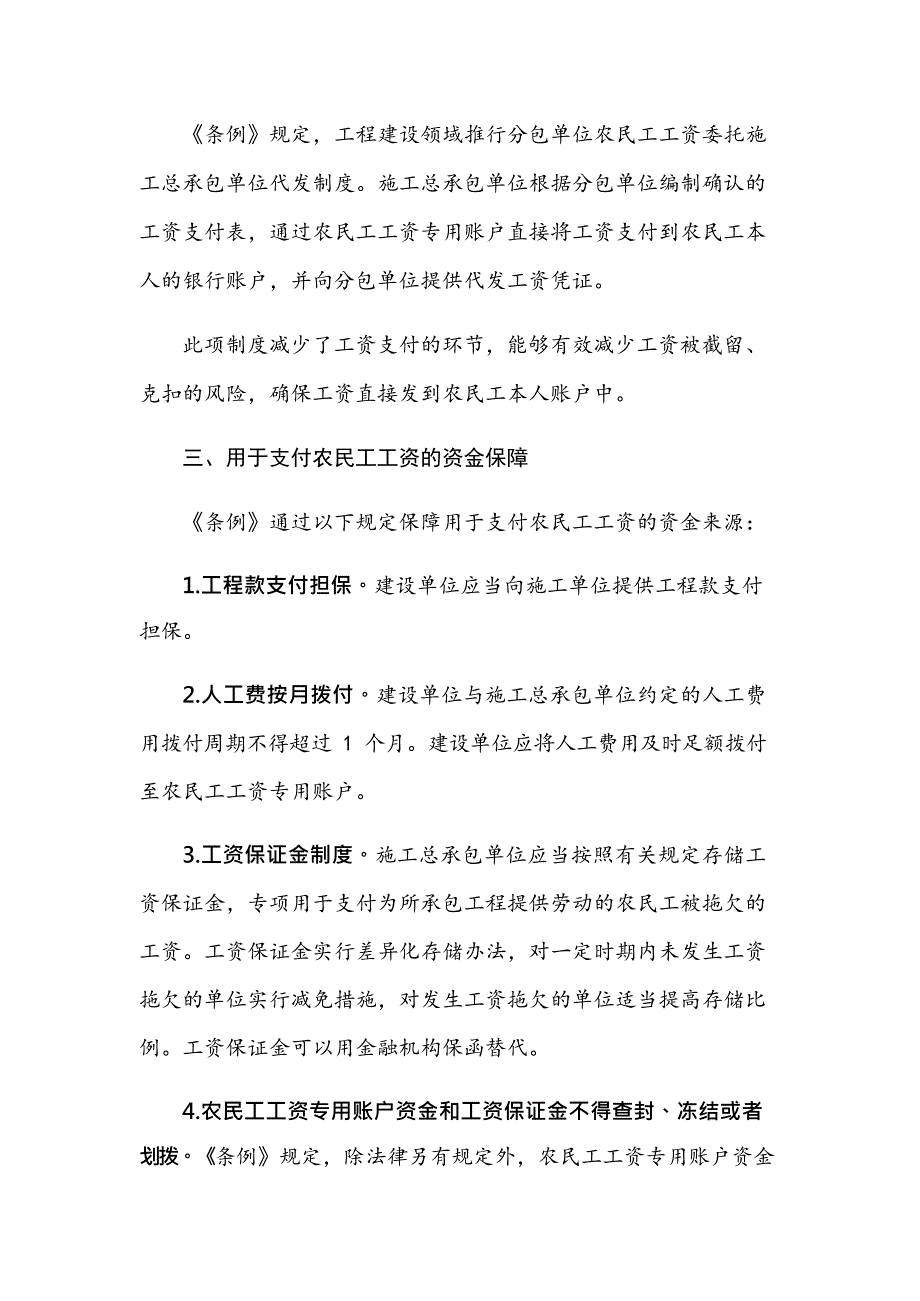 《条例》规定，工程建设领域推行分包单位农民工工资委托施工总承包单位代发制度。施工总承包单位根据分包单位编制确认的工资支付表，通过农民工工资专用账户直接将工资支付到农民工本人的银行账户，并向分包单位提供代发工资凭证。

此项制度减少了工资支付的环节，能够有效减少工资被截留、克扣的风险，确保工资直接发到农民工本人账户中。

三、用于支付农民工工资的资金保障

《条例》通过以下规定保障用于支付农民工工资的资金来源：

1.工程款支付担保。建设单位应当向施工单位提供工程款支付担保。

2.人工费按月拨付。建设单位与施工总承包单位约定的人工费用拨付周期不得超过 1 个月。建设单位应将人工费用及时足额拨付至农民工工资专用账户。

3.工资保证金制度。施工总承包单位应当按照有关规定存储工资保证金，专项用于支付为所承包工程提供劳动的农民工被拖欠的工资。工资保证金实行差异化存储办法，对一定时期内未发生工资拖欠的单位实行减免措施，对发生工资拖欠的单位适当提高存储比例。工资保证金可以用金融机构保函替代。

4.农民工工资专用账户资金和工资保证金不得查封、冻结或者划拨。《条例》规定，除法律另有规定外，农民工工资专用账户资金